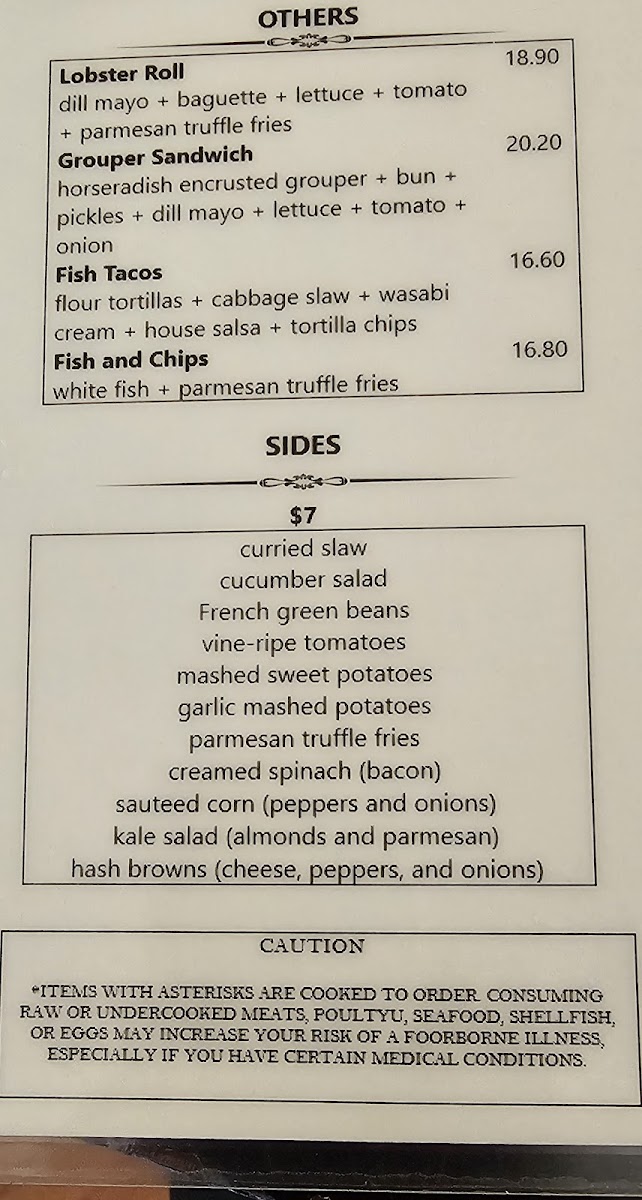 OTHERS

Lobster Roll
18.90
dill mayo + baguette + lettuce + tomato + parmesan truffle fries

Grouper Sandwich
20.20
horseradish encrusted grouper + bun + pickles + dill mayo + lettuce + tomato + onion

Fish Tacos
16.60
flour tortillas + cabbage slaw + wasabi cream + house salsa + tortilla chips

Fish and Chips
16.80
white fish + parmesan truffle fries

SIDES

$7

curried slaw
cucumber salad
French green beans
vine-ripe tomatoes
mashed sweet potatoes
garlic mashed potatoes
parmesan truffle fries
creamed spinach (bacon)
sauteed corn (peppers and onions)
kale salad (almonds and parmesan)
hash browns (cheese, peppers, and onions)

CAUTION

*ITEMS WITH ASTERISKS ARE COOKED TO ORDER. CONSUMING RAW OR UNDERCOOKED MEATS, POULTYU, SEAFOOD, SHELLFISH, OR EGGS MAY INCREASE YOUR RISK OF A FOORBORNE ILLNESS, ESPECIALLY IF YOU HAVE CERTAIN MEDICAL CONDITIONS.